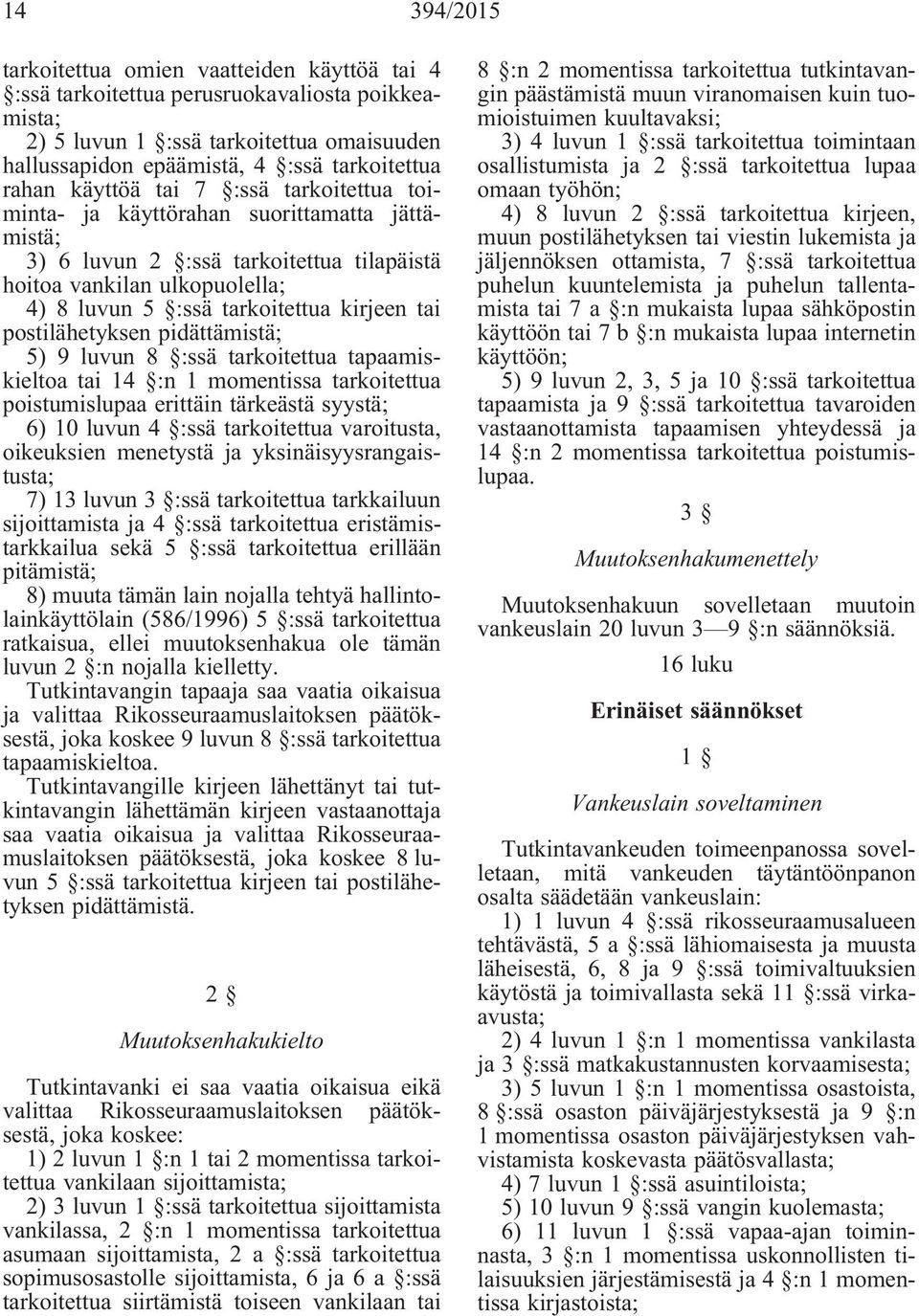 14 394/2015

tarkoitettua omien vaatteiden käyttöä tai 4 §:ssä tarkoitettua perusruokavaliosta poikkeamista;
2) 5 luvun 1 §:ssä tarkoitettua omaisuuden hallussapidon epäämistä, 4 §:ssä tarkoitettua rahan käyttöä tai 7 §:ssä tarkoitettua toiminta- ja käyttörahan suorittamatta jättämistä;
3) 6 luvun 2 §:ssä tarkoitettua tilapäistä hoitoa vankilan ulkopuolella;
4) 8 luvun 5 §:ssä tarkoitettua kirjeen tai postilähetyksen pidättämistä;
5) 9 luvun 8 §:ssä tarkoitettua tapaamiskieltoa tai 14 §:n 1 momentissa tarkoitettua poistumislupaa erittäin tärkeästä syystä;
6) 10 luvun 4 §:ssä tarkoitettua varoitusta, oikeuksien menetystä ja yksinäisyysrangaistusta;
7) 13 luvun 3 §:ssä tarkoitettua tarkkailuun sijoittamista ja 4 §:ssä tarkoitettua eristämistarkkailua sekä 5 §:ssä tarkoitettua erillään pitämistä;
8) muuta tämän lain nojalla tehtyä hallintolainkäyttölain (586/1996) 5 §:ssä tarkoitettua ratkaisua, ellei muutoksenhakua ole tämän luvun 2 §:n nojalla kielletty.
Tutkintavangin tapaaja saa vaatia oikaisua ja valittaa Rikosseuraamuslaitoksen päätöksestä, joka koskee 9 luvun 8 §:ssä tarkoitettua tapaamiskieltoa.
Tutkintavangille kirjeen lähettänyt tai tutkintavangin lähettämän kirjeen vastaanottaja saa vaatia oikaisua ja valittaa Rikosseuraamuslaitoksen päätöksestä, joka koskee 8 luvun 5 §:ssä tarkoitettua kirjeen tai postilähetyksen pidättämistä.

2 §

Muutoksenhakukielto

Tutkintavanki ei saa vaatia oikaisua eikä valittaa Rikosseuraamuslaitoksen päätöksestä, joka koskee:
1) 2 luvun 1 §:n 1 tai 2 momentissa tarkoitettua vankilaan sijoittamista;
2) 3 luvun 1 §:ssä tarkoitettua sijoittamista vankilassa, 2 §:n 1 momentissa tarkoitettua asumaan sijoittamista, 2 a §:ssä tarkoitettua sopimusosastolle sijoittamista, 6 ja 6 a §:ssä tarkoitettua siirtämistä toiseen vankilaan tai 8 §:n 2 momentissa tarkoitettua tutkintavangin päästämistä muun viranomaisen kuin tuomioistuimen kuultavaksi;
3) 4 luvun 1 §:ssä tarkoitettua toimintaan osallistumista ja 2 §:ssä tarkoitettua lupaa omaan työhön;
4) 8 luvun 2 §:ssä tarkoitettua kirjeen, muun postilähetyksen tai viestin lukemista ja jäljennöksen ottamista, 7 §:ssä tarkoitettua puhelun kuuntelemista ja puhelun tallentamista tai 7 a §:n mukaista lupaa sähköpostin käyttöön tai 7 b §:n mukaista lupaa internetin käyttöön;
5) 9 luvun 2, 3, 5 ja 10 §:ssä tarkoitettua tapaamista ja 9 §:ssä tarkoitettua tavaroiden vastaanottamista tapaamisen yhteydessä ja 14 §:n 2 momentissa tarkoitettua poistumislupaa.

3 §

Muutoksenhakumenettely

Muutoksenhakuun sovelletaan muutoin vankeuslain 20 luvun 3—9 §:n säännöksiä.

16 luku

Erinäiset säännökset

1 §

Vankeuslain soveltaminen

Tutkintavankeuden toimeenpanossa sovelletaan, mitä vankeuden täytäntöönpanon osalta säädetään vankeuslain:
1) 1 luvun 4 §:ssä rikosseuraamusalueen tehtävästä, 5 a §:ssä lähiomaisesta ja muusta läheisestä, 6, 8 ja 9 §:ssä toimivaltuuksien käytöstä ja toimivallasta sekä 11 §:ssä virka-avusta;
2) 4 luvun 1 §:n 1 momentissa vankilasta ja 3 §:ssä matkakustannusten korvaamisesta;
3) 5 luvun 1 §:n 1 momentissa osastoista, 8 §:ssä osaston päiväjärjestyksestä ja 9 §:n 1 momentissa osaston päiväjärjestyksen vahvistamista koskevasta päätösvallasta;
4) 7 luvun 1 §:ssä asuintiloista;
5) 10 luvun 9 §:ssä vangin kuolemasta;
6) 11 luvun 1 §:ssä vapaa-ajan toiminnasta, 3 §:n 1 momentissa uskonnollisten tilaisuuksien järjestämisestä ja 4 §:n 1 momentissa kirjastoista;